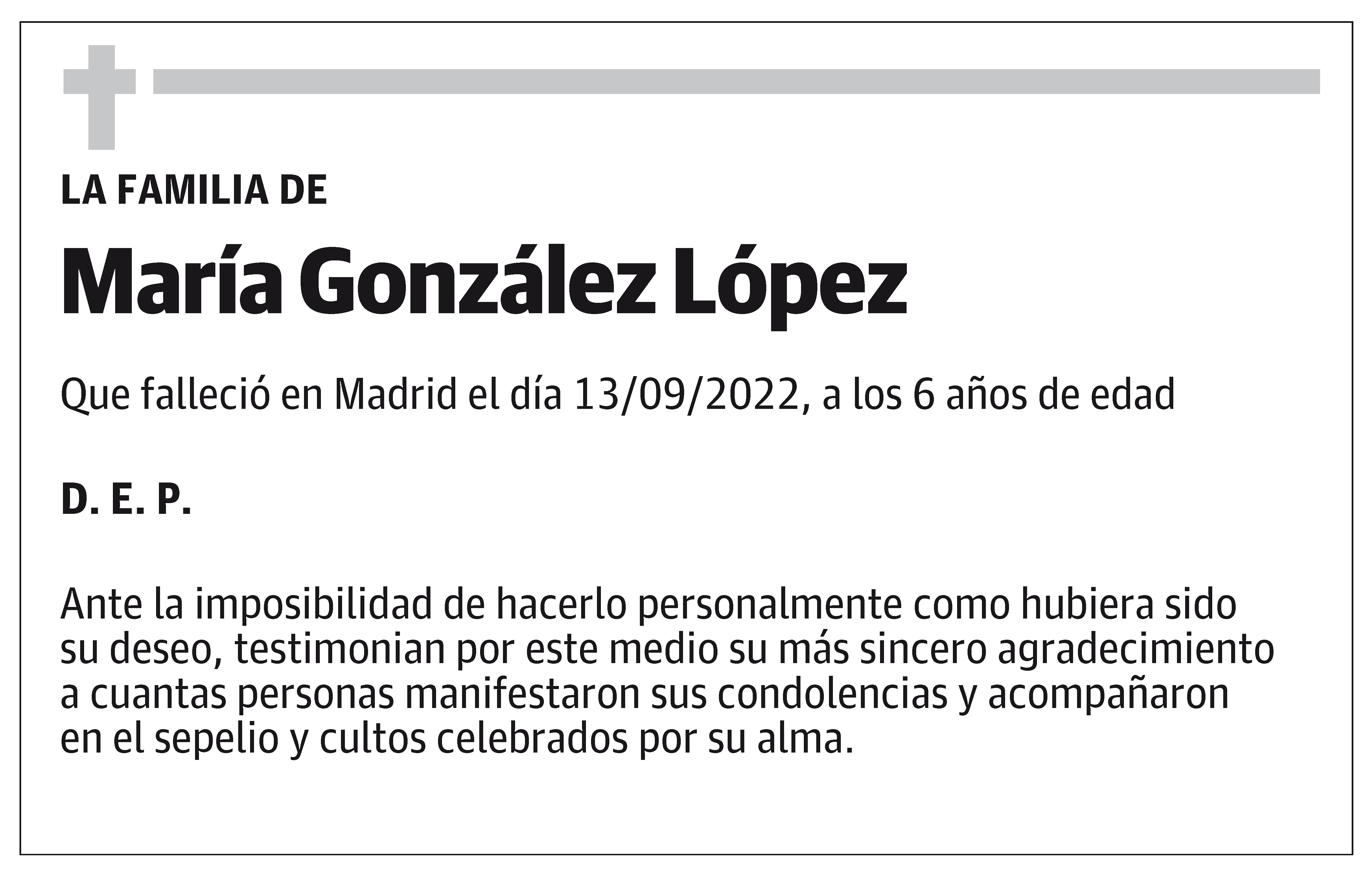 LA FAMILIA DE

María González López

Que falleció en Madrid el día 13/09/2022, a los 6 años de edad

D. E. P.

Ante la imposibilidad de hacerlo personalmente como hubiera sido su deseo, testimonian por este medio su más sincero agradecimiento a cuantas personas manifestaron sus condolencias y acompañaron en el sepelio y cultos celebrados por su alma.